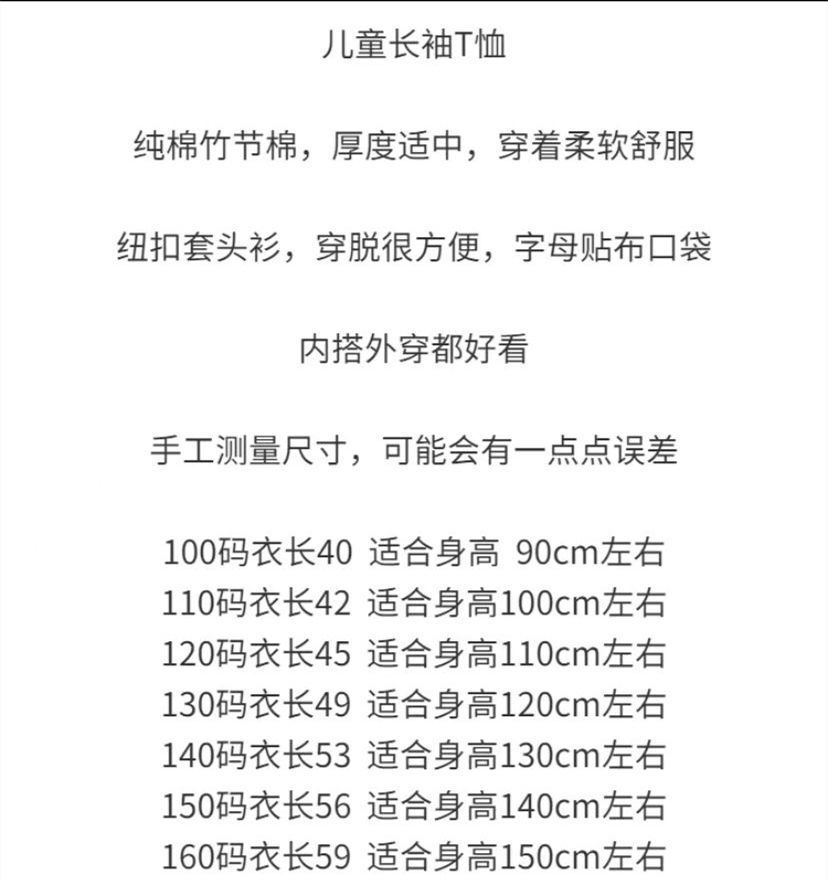 儿童长袖T恤

纯棉竹节棉，厚度适中，穿着柔软舒服

纽扣套头衫，穿脱很方便，字母贴布口袋

内搭外穿都好看

手工测量尺寸，可能会有一点点误差

100码衣长40 适合身高 90cm左右
110码衣长42 适合身高100cm左右
120码衣长45 适合身高110cm左右
130码衣长49 适合身高120cm左右
140码衣长53 适合身高130cm左右
150码衣长56 适合身高140cm左右
160码衣长59 适合身高150cm左右